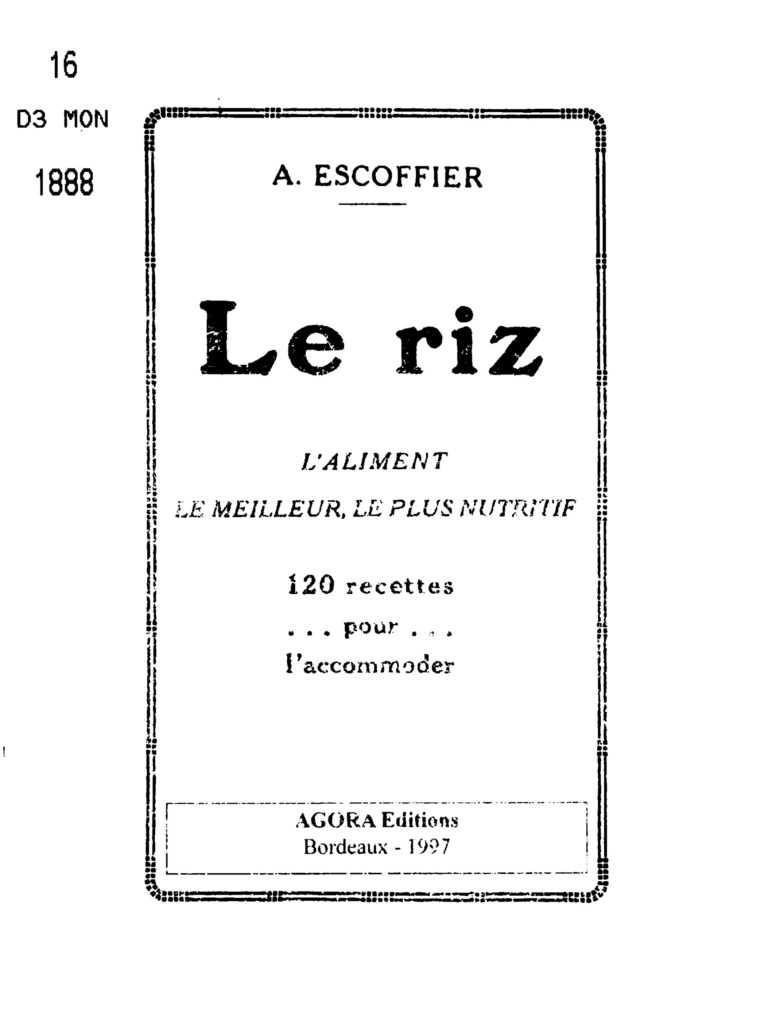 16

D3 MON

1888

A. ESCOFFIER

Le riz

L'ALIMENT

LE MEILLEUR, LE PLUS NUTRITIF

120 recettes

. . . pour . . .

l'accommoder

AGORA Editions

Bordeaux - 1997